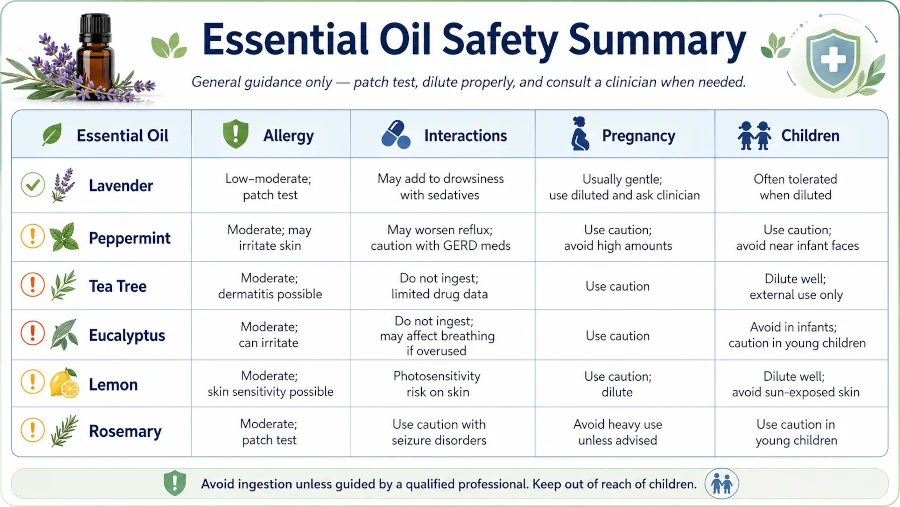 Essential Oil Safety Summary

General guidance only — patch test, dilute properly, and consult a clinician when needed.

| Essential Oil | Allergy | Interactions | Pregnancy | Children |
|---|---|---|---|---|
| Lavender | Low–moderate; patch test | May add to drowsiness with sedatives | Usually gentle; use diluted and ask clinician | Often tolerated when diluted |
| Peppermint | Moderate; may irritate skin | May worsen reflux; caution with GERD meds | Use caution; avoid high amounts | Use caution; avoid near infant faces |
| Tea Tree | Moderate; dermatitis possible | Do not ingest; limited drug data | Use caution | Dilute well; external use only |
| Eucalyptus | Moderate; can irritate | Do not ingest; may affect breathing if overused | Use caution | Avoid in infants; caution in young children |
| Lemon | Moderate; skin sensitivity possible | Photosensitivity risk on skin | Use caution; dilute | Dilute well; avoid sun-exposed skin |
| Rosemary | Moderate; patch test | Use caution with seizure disorders | Avoid heavy use unless advised | Use caution in young children |

Avoid ingestion unless guided by a qualified professional. Keep out of reach of children.